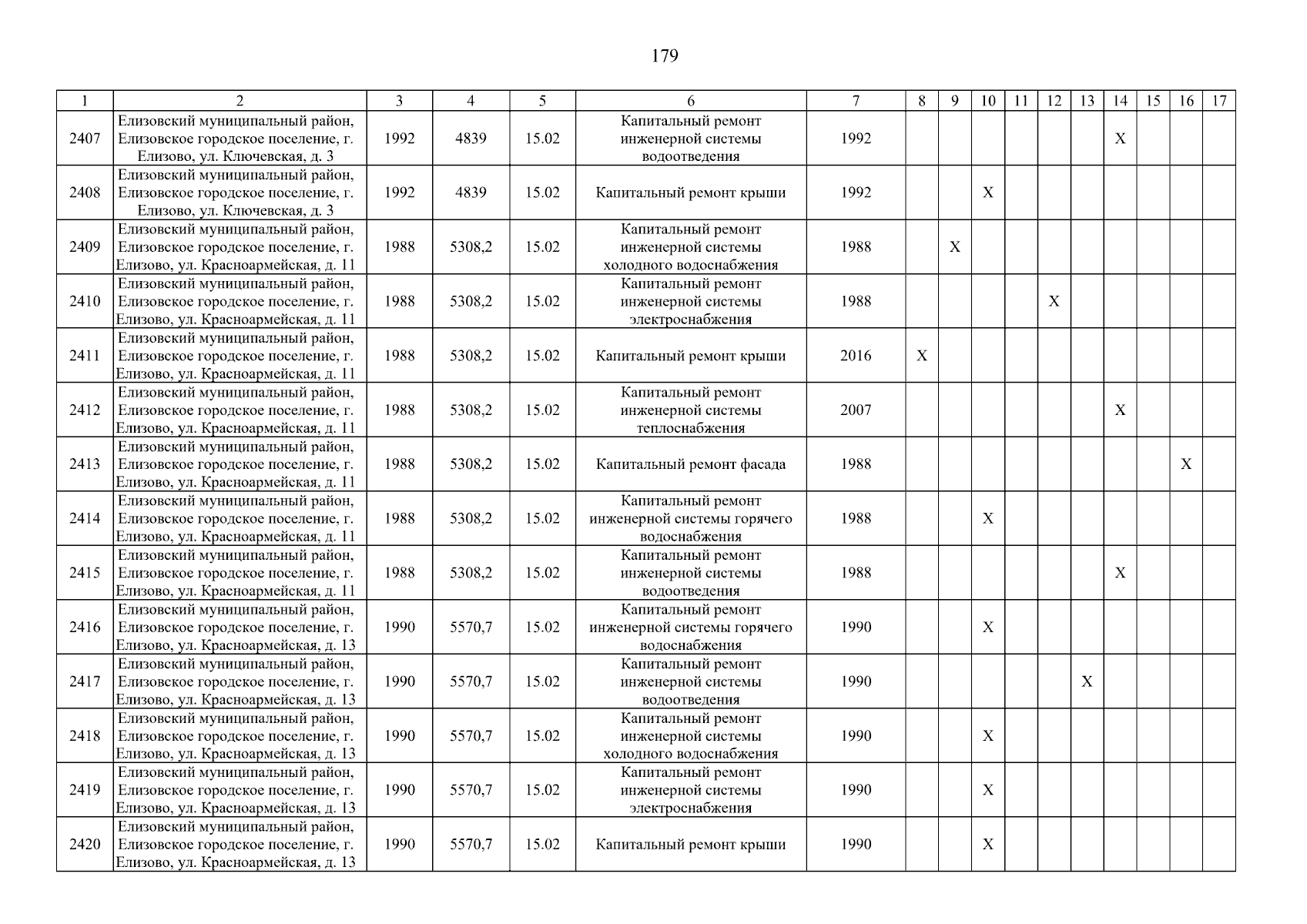 179

| 1 | 2 | 3 | 4 | 5 | 6 | 7 | 8 | 9 | 10 | 11 | 12 | 13 | 14 | 15 | 16 | 17 |
|---|---|---|---|---|---|---|---|---|---|---|---|---|---|---|---|---|
| 2407 | Елизовский муниципальный район, Елизовское городское поселение, г. Елизово, ул. Ключевская, д. 3 | 1992 | 4839 | 15.02 | Капитальный ремонт инженерной системы водоотведения | 1992 | | | | | | | X | | | |
| 2408 | Елизовский муниципальный район, Елизовское городское поселение, г. Елизово, ул. Ключевская, д. 3 | 1992 | 4839 | 15.02 | Капитальный ремонт крыши | 1992 | | | X | | | | | | | |
| 2409 | Елизовский муниципальный район, Елизовское городское поселение, г. Елизово, ул. Красноармейская, д. 11 | 1988 | 5308,2 | 15.02 | Капитальный ремонт инженерной системы холодного водоснабжения | 1988 | | X | | | | | | | | |
| 2410 | Елизовский муниципальный район, Елизовское городское поселение, г. Елизово, ул. Красноармейская, д. 11 | 1988 | 5308,2 | 15.02 | Капитальный ремонт инженерной системы электроснабжения | 1988 | | | | | X | | | | | |
| 2411 | Елизовский муниципальный район, Елизовское городское поселение, г. Елизово, ул. Красноармейская, д. 11 | 1988 | 5308,2 | 15.02 | Капитальный ремонт крыши | 2016 | X | | | | | | | | | |
| 2412 | Елизовский муниципальный район, Елизовское городское поселение, г. Елизово, ул. Красноармейская, д. 11 | 1988 | 5308,2 | 15.02 | Капитальный ремонт инженерной системы теплоснабжения | 2007 | | | | | | | X | | | |
| 2413 | Елизовский муниципальный район, Елизовское городское поселение, г. Елизово, ул. Красноармейская, д. 11 | 1988 | 5308,2 | 15.02 | Капитальный ремонт фасада | 1988 | | | | | | | | | X | |
| 2414 | Елизовский муниципальный район, Елизовское городское поселение, г. Елизово, ул. Красноармейская, д. 11 | 1988 | 5308,2 | 15.02 | Капитальный ремонт инженерной системы горячего водоснабжения | 1988 | | | X | | | | | | | |
| 2415 | Елизовский муниципальный район, Елизовское городское поселение, г. Елизово, ул. Красноармейская, д. 11 | 1988 | 5308,2 | 15.02 | Капитальный ремонт инженерной системы водоотведения | 1988 | | | | | | | X | | | |
| 2416 | Елизовский муниципальный район, Елизовское городское поселение, г. Елизово, ул. Красноармейская, д. 13 | 1990 | 5570,7 | 15.02 | Капитальный ремонт инженерной системы горячего водоснабжения | 1990 | | | X | | | | | | | |
| 2417 | Елизовский муниципальный район, Елизовское городское поселение, г. Елизово, ул. Красноармейская, д. 13 | 1990 | 5570,7 | 15.02 | Капитальный ремонт инженерной системы водоотведения | 1990 | | | | | | X | | | | |
| 2418 | Елизовский муниципальный район, Елизовское городское поселение, г. Елизово, ул. Красноармейская, д. 13 | 1990 | 5570,7 | 15.02 | Капитальный ремонт инженерной системы холодного водоснабжения | 1990 | | | X | | | | | | | |
| 2419 | Елизовский муниципальный район, Елизовское городское поселение, г. Елизово, ул. Красноармейская, д. 13 | 1990 | 5570,7 | 15.02 | Капитальный ремонт инженерной системы электроснабжения | 1990 | | | X | | | | | | | |
| 2420 | Елизовский муниципальный район, Елизовское городское поселение, г. Елизово, ул. Красноармейская, д. 13 | 1990 | 5570,7 | 15.02 | Капитальный ремонт крыши | 1990 | | | X | | | | | | | |